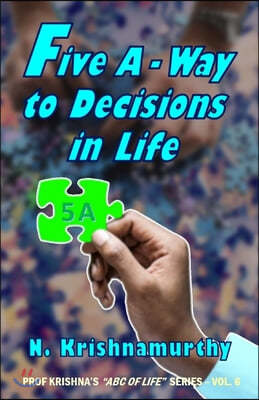 Five A - Way to Decisions in Life

5A

N. Krishnamurthy

PROF KRISHNA'S "ABC OF LIFE" SERIES - VOL. 6